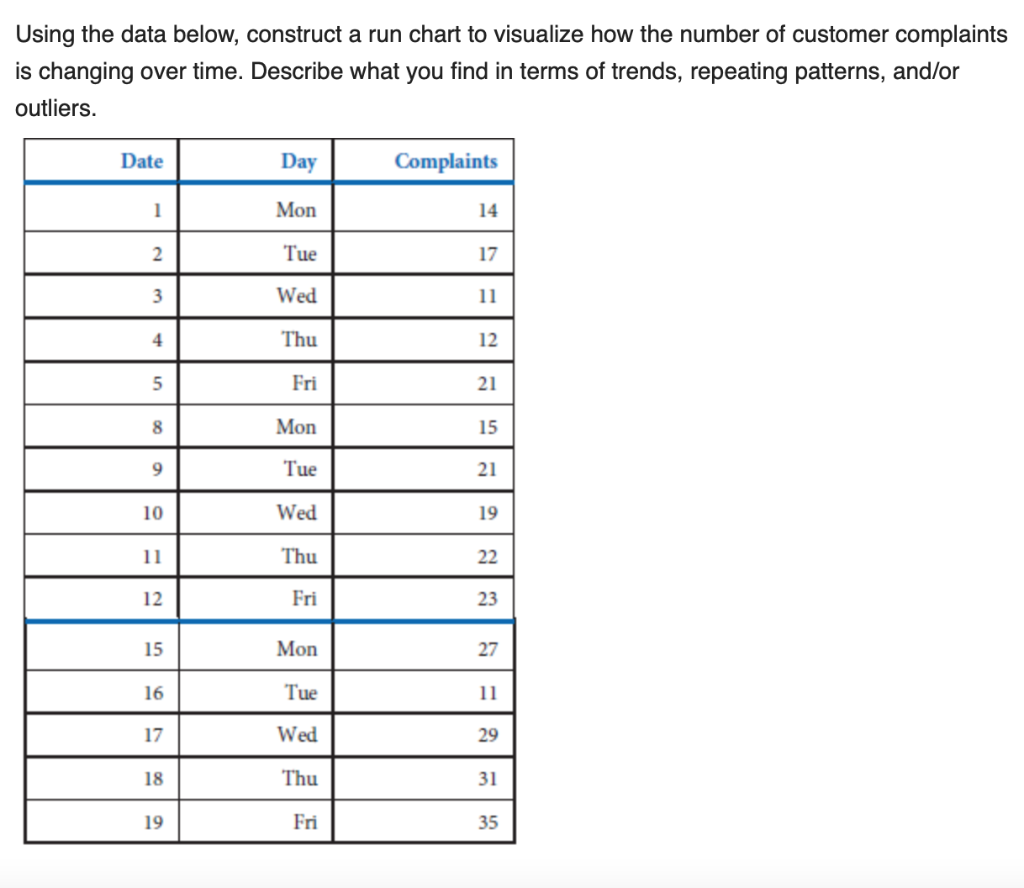 Using the data below, construct a run chart to visualize how the number of customer complaints is changing over time. Describe what you find in terms of trends, repeating patterns, and/or outliers.

| Date | Day | Complaints |
|---|---|---|
| 1 | Mon | 14 |
| 2 | Tue | 17 |
| 3 | Wed | 11 |
| 4 | Thu | 12 |
| 5 | Fri | 21 |
| 8 | Mon | 15 |
| 9 | Tue | 21 |
| 10 | Wed | 19 |
| 11 | Thu | 22 |
| 12 | Fri | 23 |
| 15 | Mon | 27 |
| 16 | Tue | 11 |
| 17 | Wed | 29 |
| 18 | Thu | 31 |
| 19 | Fri | 35 |